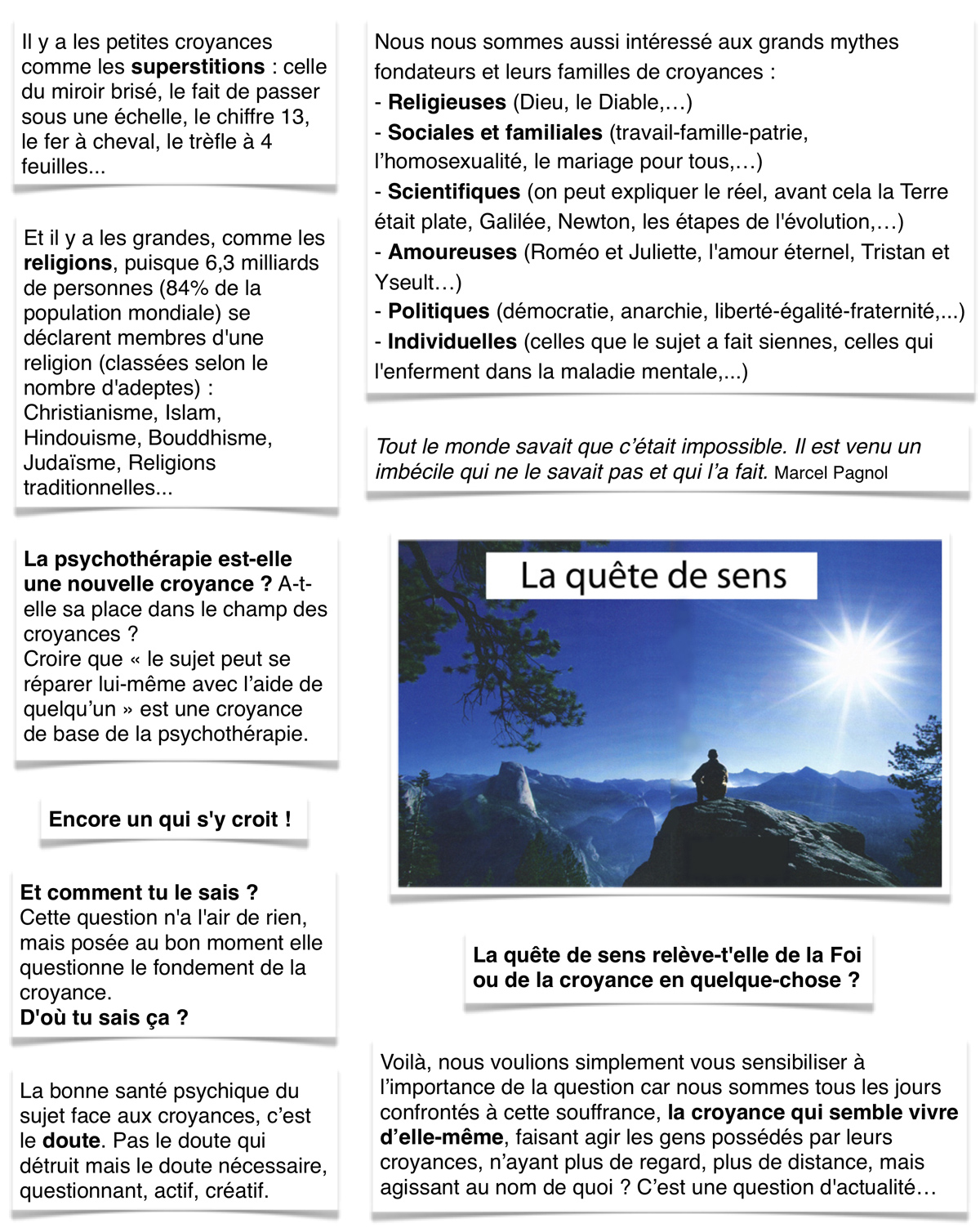 Il y a les petites croyances comme les superstitions : celle du miroir brisé, le fait de passer sous une échelle, le chiffre 13, le fer à cheval, le trèfle à 4 feuilles...

Et il y a les grandes, comme les religions, puisque 6,3 milliards de personnes (84% de la population mondiale) se déclarent membres d'une religion (classées selon le nombre d'adeptes) : Christianisme, Islam, Hindouisme, Bouddhisme, Judaïsme, Religions traditionnelles...

La psychothérapie est-elle une nouvelle croyance ? A-t-elle sa place dans le champ des croyances ?
Croire que « le sujet peut se réparer lui-même avec l'aide de quelqu'un » est une croyance de base de la psychothérapie.

Encore un qui s'y croit !

Et comment tu le sais ?
Cette question n'a l'air de rien, mais posée au bon moment elle questionne le fondement de la croyance.
D'où tu sais ça ?

La bonne santé psychique du sujet face aux croyances, c'est le doute. Pas le doute qui détruit mais le doute nécessaire, questionnant, actif, créatif.

Nous nous sommes aussi intéressé aux grands mythes fondateurs et leurs familles de croyances :
- Religieuses (Dieu, le Diable,…)
- Sociales et familiales (travail-famille-patrie, l'homosexualité, le mariage pour tous,…)
- Scientifiques (on peut expliquer le réel, avant cela la Terre était plate, Galilée, Newton, les étapes de l'évolution,…)
- Amoureuses (Roméo et Juliette, l'amour éternel, Tristan et Yseult…)
- Politiques (démocratie, anarchie, liberté-égalité-fraternité,...)
- Individuelles (celles que le sujet a fait siennes, celles qui l'enferment dans la maladie mentale,...)

Tout le monde savait que c'était impossible. Il est venu un imbécile qui ne le savait pas et qui l'a fait. Marcel Pagnol

La quête de sens

La quête de sens relève-t'elle de la Foi ou de la croyance en quelque-chose ?

Voilà, nous voulions simplement vous sensibiliser à l'importance de la question car nous sommes tous les jours confrontés à cette souffrance, la croyance qui semble vivre d'elle-même, faisant agir les gens possédés par leurs croyances, n'ayant plus de regard, plus de distance, mais agissant au nom de quoi ? C'est une question d'actualité…